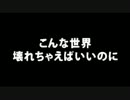 こんな世界
壊れちゃえばいいのに